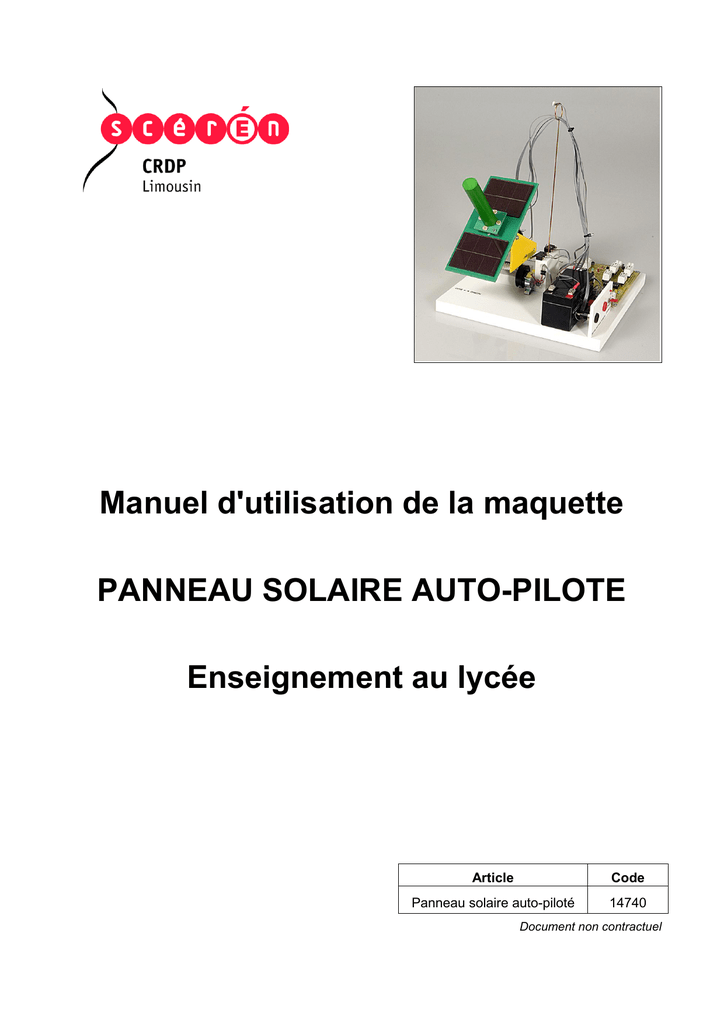 scérén
CRDP
Limousin

Manuel d'utilisation de la maquette

PANNEAU SOLAIRE AUTO-PILOTE

Enseignement au lycée

| Article | Code |
|---|---|
| Panneau solaire auto-piloté | 14740 |

Document non contractuel